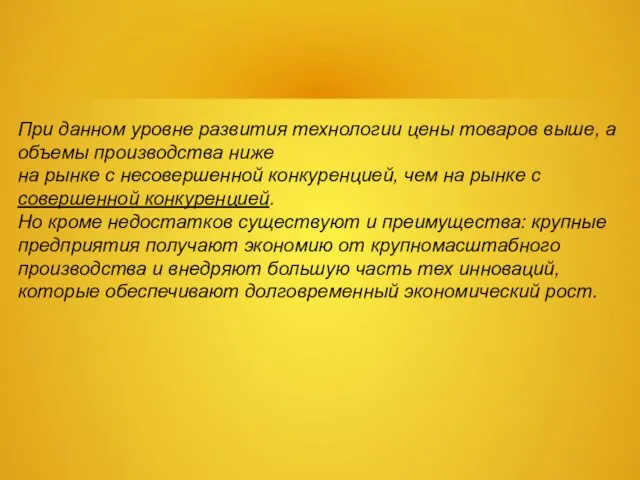 При данном уровне развития технологии цены товаров выше, а объемы производства ниже
на рынке с несовершенной конкуренцией, чем на рынке с совершенной конкуренцией.
Но кроме недостатков существуют и преимущества: крупные предприятия получают экономию от крупномасштабного производства и внедряют большую часть тех инноваций, которые обеспечивают долговременный экономический рост.